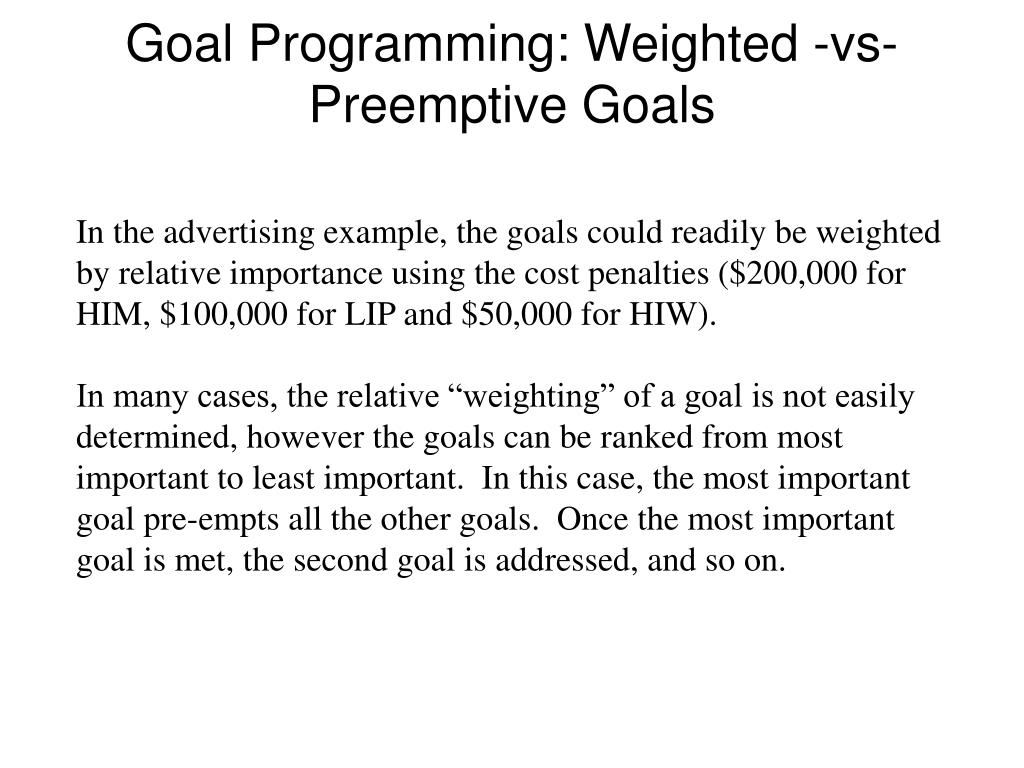 Goal Programming: Weighted -vs- Preemptive Goals

In the advertising example, the goals could readily be weighted by relative importance using the cost penalties (\$200,000 for HIM, \$100,000 for LIP and \$50,000 for HIW).

In many cases, the relative “weighting” of a goal is not easily determined, however the goals can be ranked from most important to least important. In this case, the most important goal pre-empts all the other goals. Once the most important goal is met, the second goal is addressed, and so on.